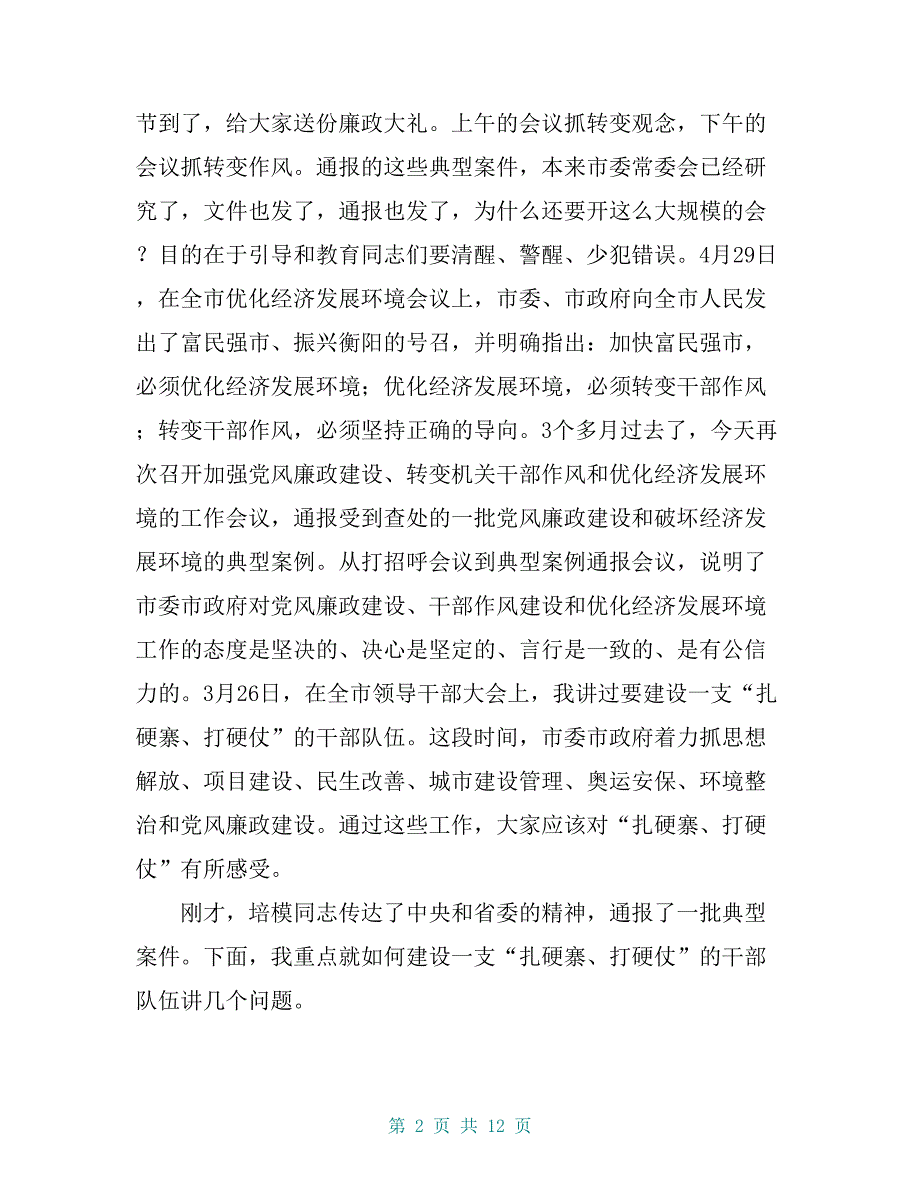 节到了，给大家送份廉政大礼。上午的会议抓转变观念，下午的会议抓转变作风。通报的这些典型案件，本来市委常委会已经研究了，文件也发了，通报也发了，为什么还要开这么大规模的会？目的在于引导和教育同志们要清醒、警醒、少犯错误。4月29日，在全市优化经济发展环境会议上，市委、市政府向全市人民发出了富民强市、振兴衡阳的号召，并明确指出：加快富民强市，必须优化经济发展环境；优化经济发展环境，必须转变干部作风；转变干部作风，必须坚持正确的导向。3个多月过去了，今天再次召开加强党风廉政建设、转变机关干部作风和优化经济发展环境的工作会议，通报受到查处的一批党风廉政建设和破坏经济发展环境的典型案例。从打招呼会议到典型案例通报会议，说明了市委市政府对党风廉政建设、干部作风建设和优化经济发展环境工作的态度是坚决的、决心是坚定的、言行是一致的、是有公信力的。3月26日，在全市领导干部大会上，我讲过要建设一支“扎硬寨、打硬仗”的干部队伍。这段时间，市委市政府着力抓思想解放、项目建设、民生改善、城市建设管理、奥运安保、环境整治和党风廉政建设。通过这些工作，大家应该对“扎硬寨、打硬仗”有所感受。

刚才，培模同志传达了中央和省委的精神，通报了一批典型案件。下面，我重点就如何建设一支“扎硬寨、打硬仗”的干部队伍讲几个问题。

第 2 页 共 12 页